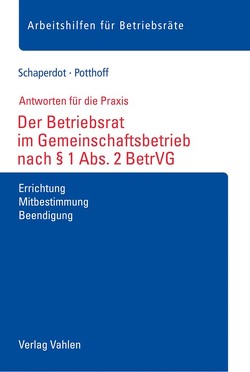 Arbeitshilfen für Betriebsräte

Schaperdot · Potthoff

Antworten für die Praxis

Der Betriebsrat im Gemeinschaftsbetrieb nach § 1 Abs. 2 BetrVG

Errichtung
Mitbestimmung
Beendigung

Verlag Vahlen